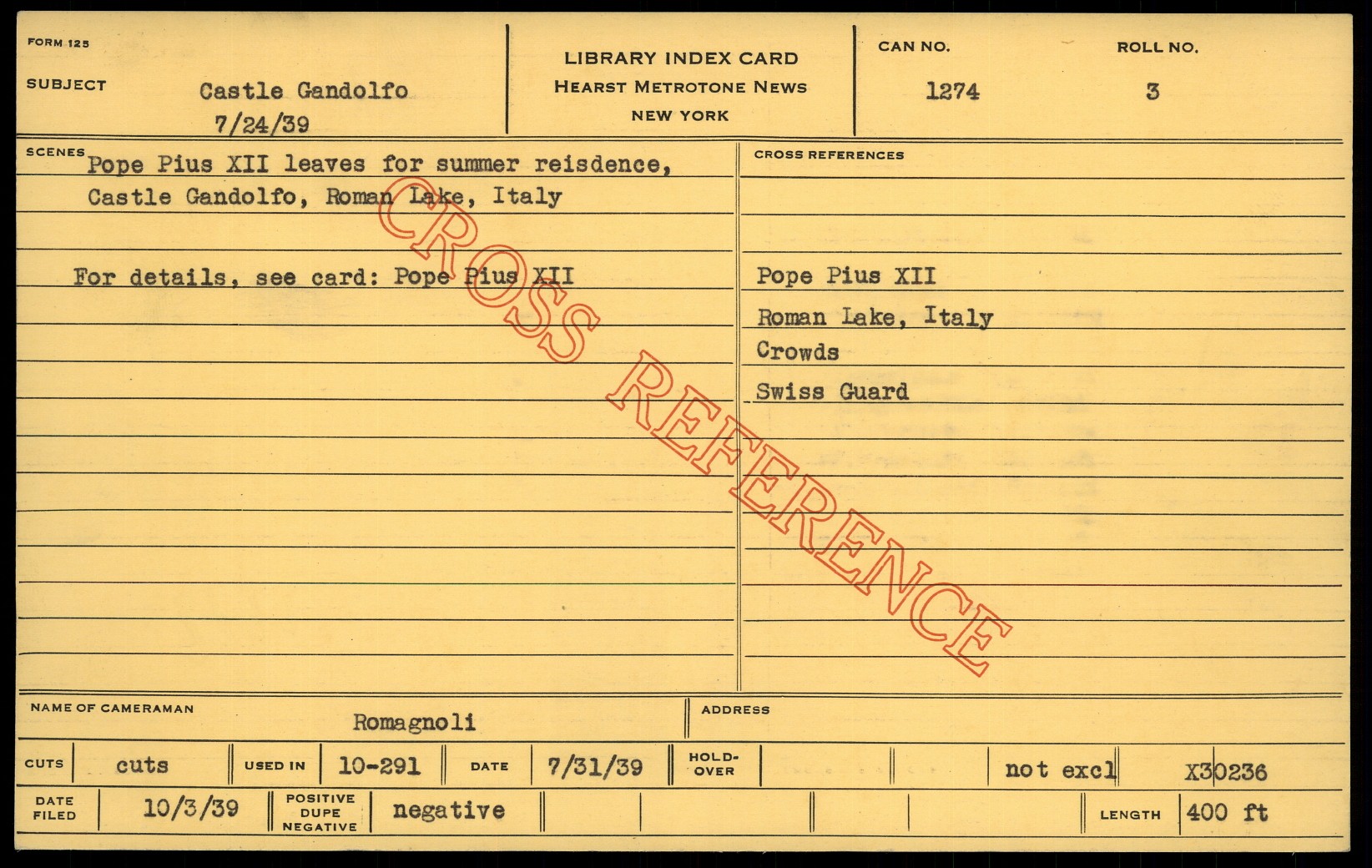 FORM 125

SUBJECT Castle Gandolfo
7/24/39

LIBRARY INDEX CARD
HEARST METROTONE NEWS
NEW YORK

CAN NO.
1274

ROLL NO.
3

SCENES
Pope Pius XII leaves for summer reisdence, Castle Gandolfo, Roman Lake, Italy

For details, see card: Pope Pius XII

CROSS REFERENCES

Pope Pius XII
Roman Lake, Italy
Crowds
Swiss Guard

NAME OF CAMERAMAN
Romagnoli

ADDRESS

CUTS cuts
USED IN 10-291
DATE 7/31/39
HOLD-OVER
not excl
X30236

DATE FILED 10/3/39
POSITIVE DUPE NEGATIVE negative
LENGTH 400 ft

CROSS REFERENCE